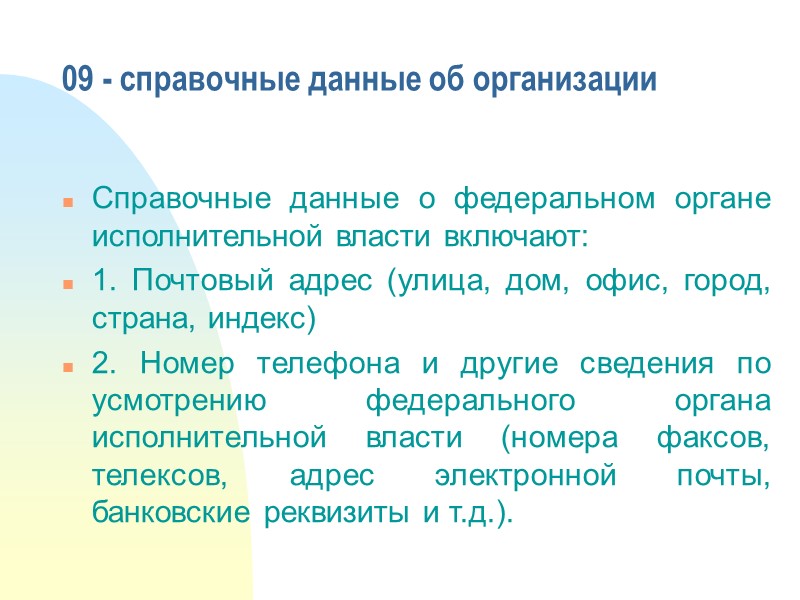 09 - справочные данные об организации

Справочные данные о федеральном органе исполнительной власти включают:

1. Почтовый адрес (улица, дом, офис, город, страна, индекс)

2. Номер телефона и другие сведения по усмотрению федерального органа исполнительной власти (номера факсов, телексов, адрес электронной почты, банковские реквизиты и т.д.).